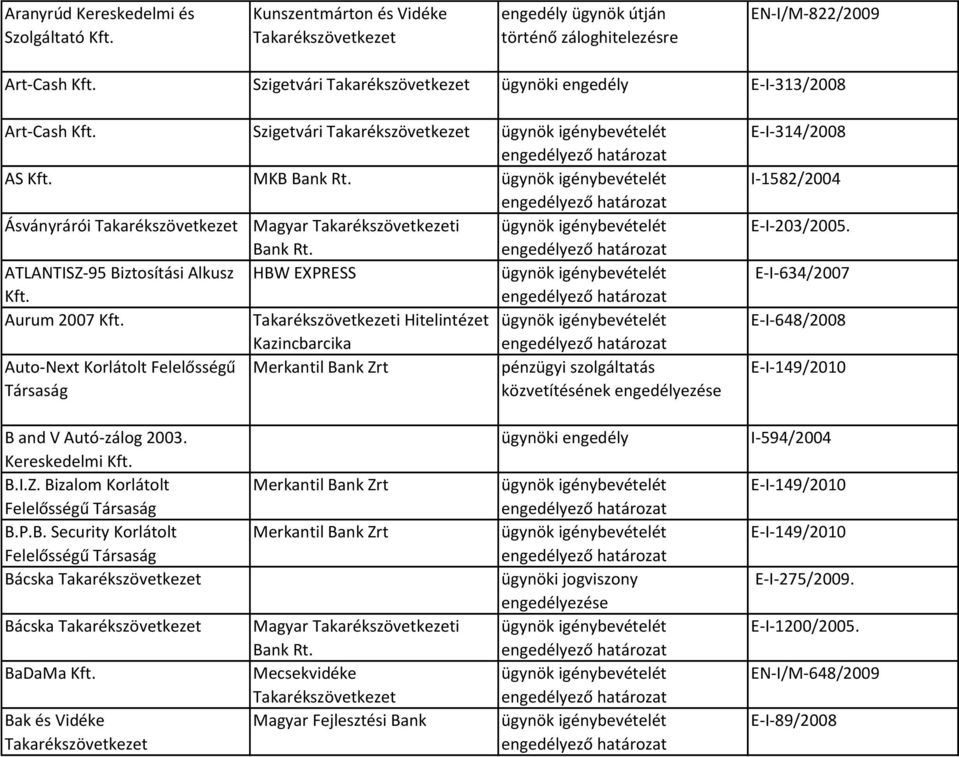 | | | | |
|---|---|---|---|
| Aranyrúd Kereskedelmi és Szolgáltató Kft. | Kunszentmárton és Vidéke Takarékszövetkezet | engedély ügynök útján történő záloghitelezésre | EN-I/M-822/2009 |
| Art-Cash Kft. | Szigetvári Takarékszövetkezet | ügynöki engedély | E-I-313/2008 |
| Art-Cash Kft. | Szigetvári Takarékszövetkezet | ügynök igénybevételét engedélyező határozat | E-I-314/2008 |
| AS Kft. | MKB Bank Rt. | ügynök igénybevételét engedélyező határozat | I-1582/2004 |
| Ásványrárói Takarékszövetkezet | Magyar Takarékszövetkezeti Bank Rt. | ügynök igénybevételét engedélyező határozat | E-I-203/2005. |
| ATLANTISZ-95 Biztosítási Alkusz Kft. | HBW EXPRESS | ügynök igénybevételét engedélyező határozat | E-I-634/2007 |
| Aurum 2007 Kft. | Takarékszövetkezeti Hitelintézet Kazincbarcika | ügynök igénybevételét engedélyező határozat | E-I-648/2008 |
| Auto-Next Korlátolt Felelősségű Társaság | Merkantil Bank Zrt | pénzügyi szolgáltatás közvetítésének engedélyezése | E-I-149/2010 |
| B and V Autó-zálog 2003. Kereskedelmi Kft. | | ügynöki engedély | I-594/2004 |
| B.I.Z. Bizalom Korlátolt Felelősségű Társaság | Merkantil Bank Zrt | ügynök igénybevételét engedélyező határozat | E-I-149/2010 |
| B.P.B. Security Korlátolt Felelősségű Társaság | Merkantil Bank Zrt | ügynök igénybevételét engedélyező határozat | E-I-149/2010 |
| Bácska Takarékszövetkezet | | ügynöki jogviszony engedélyezése | E-I-275/2009. |
| Bácska Takarékszövetkezet | Magyar Takarékszövetkezeti Bank Rt. | ügynök igénybevételét engedélyező határozat | E-I-1200/2005. |
| BaDaMa Kft. | Mecsekvidéke Takarékszövetkezet | ügynök igénybevételét engedélyező határozat | EN-I/M-648/2009 |
| Bak és Vidéke Takarékszövetkezet | Magyar Fejlesztési Bank | ügynök igénybevételét engedélyező határozat | E-I-89/2008 |